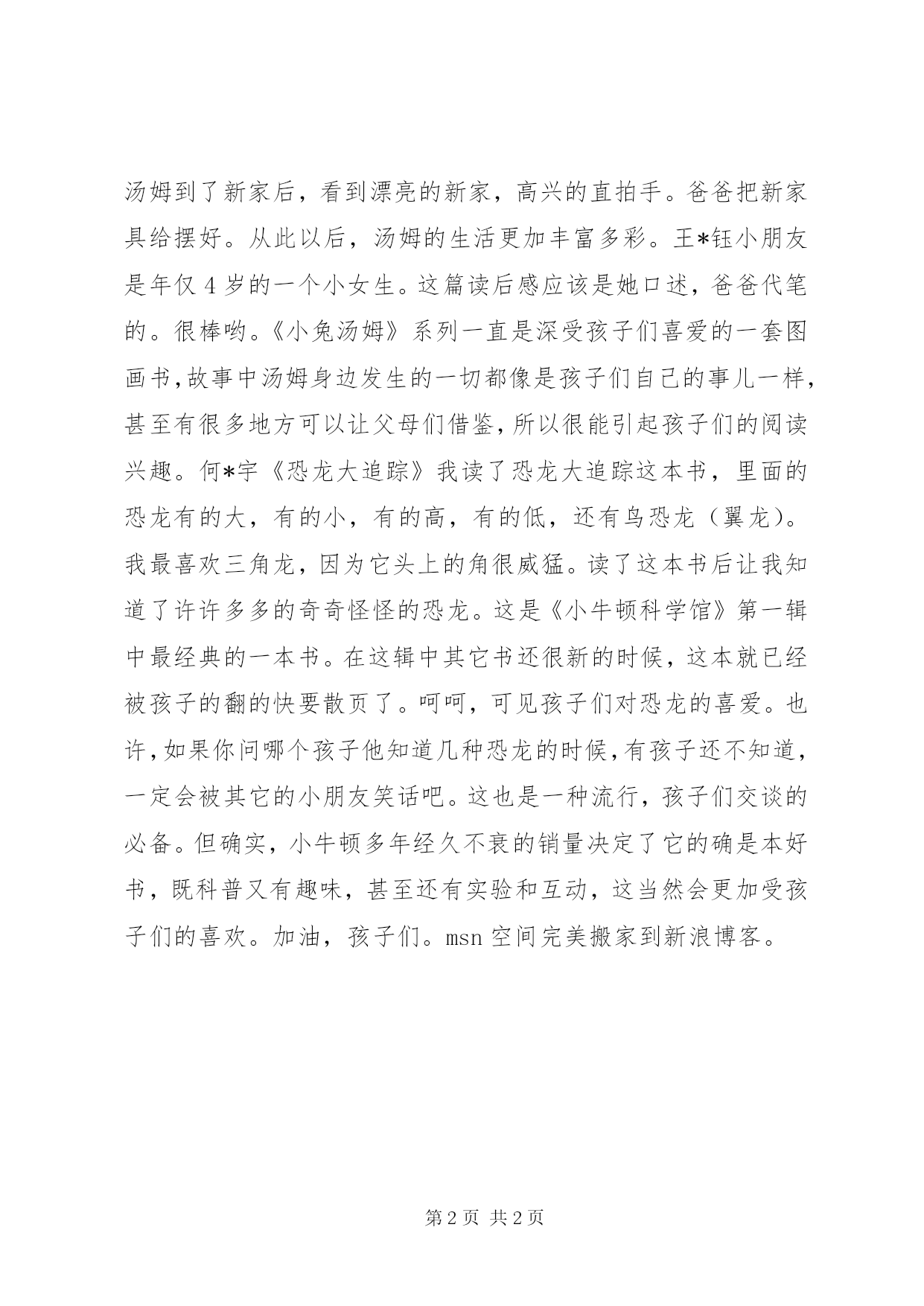 汤姆到了新家后，看到漂亮的新家，高兴的直拍手。爸爸把新家具给摆好。从此以后，汤姆的生活更加丰富多彩。王*钰小朋友是年仅4岁的一个小女生。这篇读后感应该是她口述，爸爸代笔的。很棒哟。《小兔汤姆》系列一直是深受孩子们喜爱的一套图画书,故事中汤姆身边发生的一切都像是孩子们自己的事儿一样，甚至有很多地方可以让父母们借鉴，所以很能引起孩子们的阅读兴趣。何*宇《恐龙大追踪》我读了恐龙大追踪这本书，里面的恐龙有的大，有的小，有的高，有的低，还有鸟恐龙（翼龙）。我最喜欢三角龙，因为它头上的角很威猛。读了这本书后让我知道了许许多多的奇奇怪怪的恐龙。这是《小牛顿科学馆》第一辑中最经典的一本书。在这辑中其它书还很新的时候，这本就已经被孩子的翻的快要散页了。呵呵，可见孩子们对恐龙的喜爱。也许，如果你问哪个孩子他知道几种恐龙的时候，有孩子还不知道，一定会被其它的小朋友笑话吧。这也是一种流行，孩子们交谈的必备。但确实，小牛顿多年经久不衰的销量决定了它的确是本好书，既科普又有趣味，甚至还有实验和互动，这当然会更加受孩子们的喜欢。加油，孩子们。msn空间完美搬家到新浪博客。

第2页 共2页